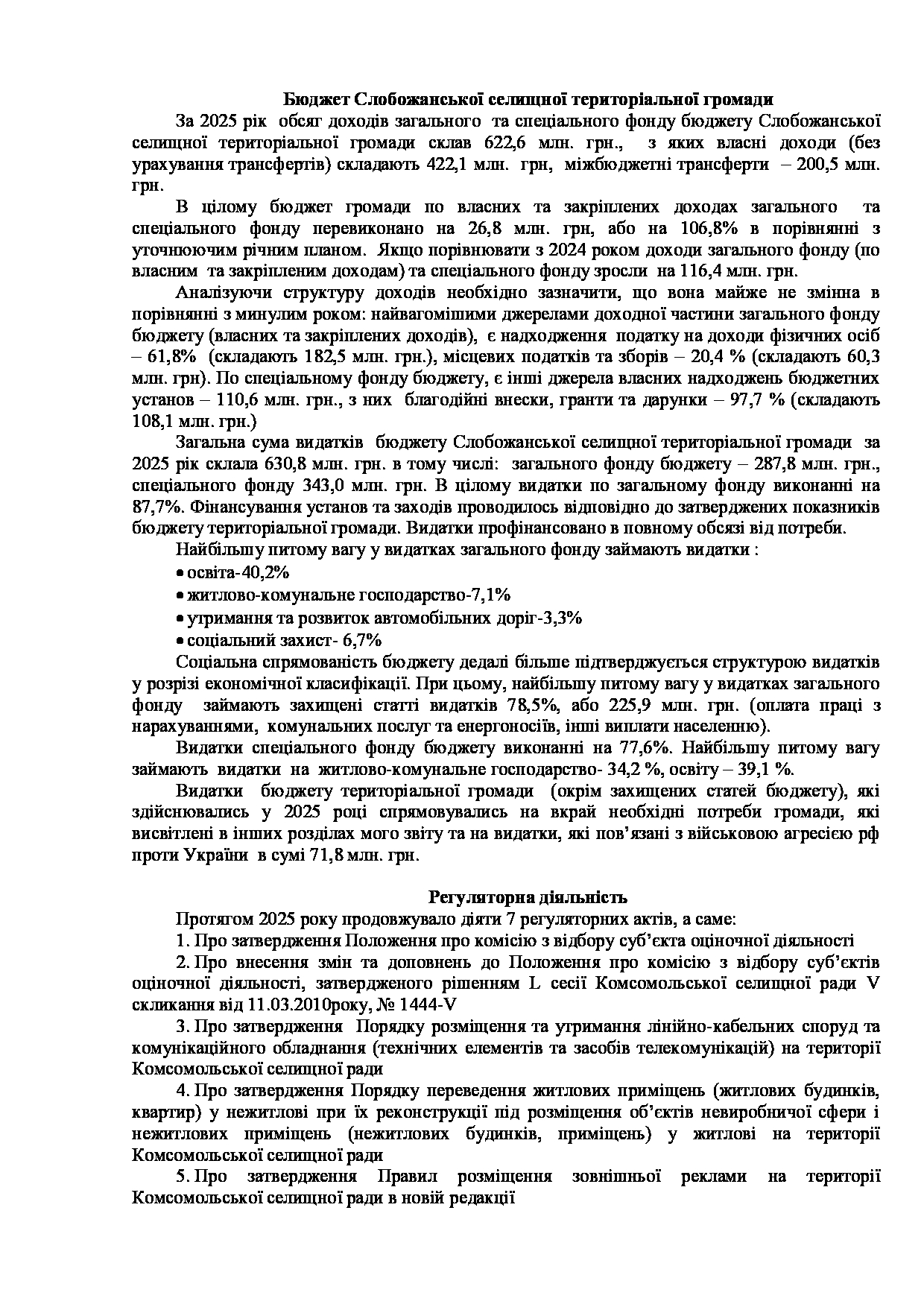 Бюджет Слобожанської селищної територіальної громади

За 2025 рік обсяг доходів загального та спеціального фонду бюджету Слобожанської селищної територіальної громади склав 622,6 млн. грн., з яких власні доходи (без урахування трансфертів) складають 422,1 млн. грн, міжбюджетні трансферти – 200,5 млн. грн.

В цілому бюджет громади по власних та закріплених доходах загального та спеціального фонду перевиконано на 26,8 млн. грн, або на 106,8% в порівнянні з уточнюючим річним планом. Якщо порівнювати з 2024 роком доходи загального фонду (по власним та закріпленим доходам) та спеціального фонду зросли на 116,4 млн. грн.

Аналізуючи структуру доходів необхідно зазначити, що вона майже не змінна в порівнянні з минулим роком: найвагомішими джерелами доходної частини загального фонду бюджету (власних та закріплених доходів), є надходження податку на доходи фізичних осіб – 61,8% (складають 182,5 млн. грн.), місцевих податків та зборів – 20,4 % (складають 60,3 млн. грн). По спеціальному фонду бюджету, є інші джерела власних надходжень бюджетних установ – 110,6 млн. грн., з них благодійні внески, гранти та дарунки – 97,7 % (складають 108,1 млн. грн.)

Загальна сума видатків бюджету Слобожанської селищної територіальної громади за 2025 рік склала 630,8 млн. грн. в тому числі: загального фонду бюджету – 287,8 млн. грн., спеціального фонду 343,0 млн. грн. В цілому видатки по загальному фонду виконанні на 87,7%. Фінансування установ та заходів проводилось відповідно до затверджених показників бюджету територіальної громади. Видатки профінансовано в повному обсязі від потреби.

Найбільшу питому вагу у видатках загального фонду займають видатки :

• освіта-40,2%

• житлово-комунальне господарство-7,1%

• утримання та розвиток автомобільних доріг-3,3%

• соціальний захист- 6,7%

Соціальна спрямованість бюджету дедалі більше підтверджується структурою видатків у розрізі економічної класифікації. При цьому, найбільшу питому вагу у видатках загального фонду займають захищені статті видатків 78,5%, або 225,9 млн. грн. (оплата праці з нарахуваннями, комунальних послуг та енергоносіїв, інші виплати населенню).

Видатки спеціального фонду бюджету виконанні на 77,6%. Найбільшу питому вагу займають видатки на житлово-комунальне господарство- 34,2 %, освіту – 39,1 %.

Видатки бюджету територіальної громади (окрім захищених статей бюджету), які здійснювались у 2025 році спрямовувались на вкрай необхідні потреби громади, які висвітлені в інших розділах мого звіту та на видатки, які пов'язані з військовою агресією рф проти України в сумі 71,8 млн. грн.

Регуляторна діяльність

Протягом 2025 року продовжувало діяти 7 регуляторних актів, а саме:

1. Про затвердження Положення про комісію з відбору суб'єкта оціночної діяльності

2. Про внесення змін та доповнень до Положення про комісію з відбору суб'єктів оціночної діяльності, затвердженого рішенням L сесії Комсомольської селищної ради V скликання від 11.03.2010року, № 1444-V

3. Про затвердження Порядку розміщення та утримання лінійно-кабельних споруд та комунікаційного обладнання (технічних елементів та засобів телекомунікацій) на території Комсомольської селищної ради

4. Про затвердження Порядку переведення житлових приміщень (житлових будинків, квартир) у нежитлові при їх реконструкції під розміщення об'єктів невиробничої сфери і нежитлових приміщень (нежитлових будинків, приміщень) у житлові на території Комсомольської селищної ради

5. Про затвердження Правил розміщення зовнішньої реклами на території Комсомольської селищної ради в новій редакції